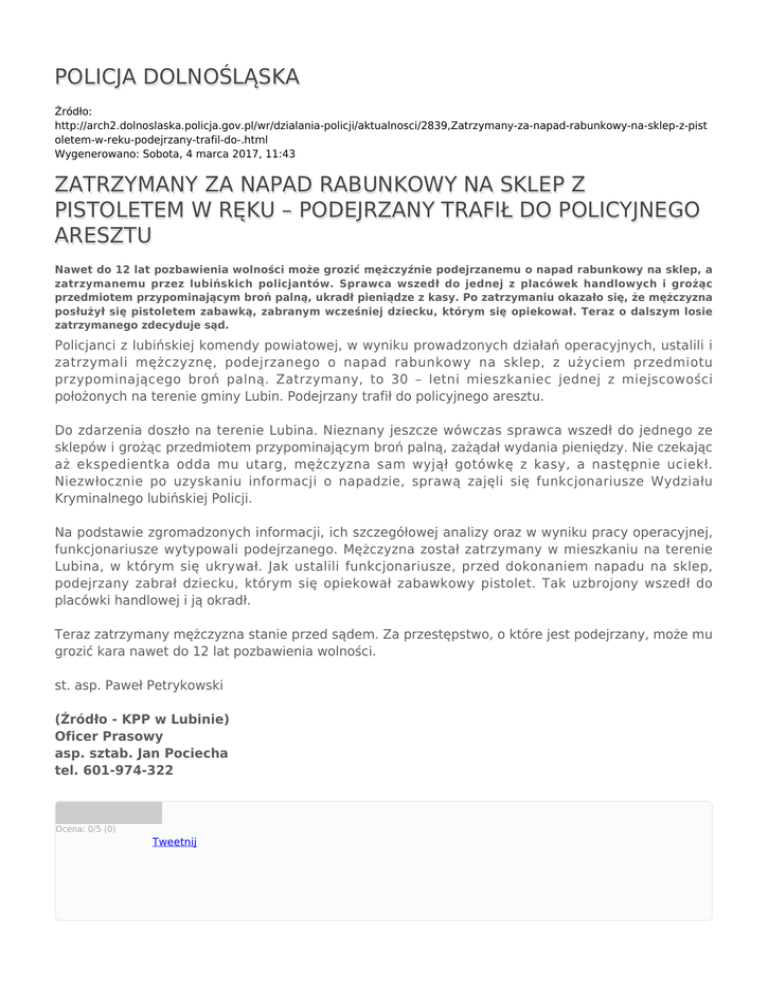 POLICJA DOLNOŚLĄSKA

Źródło: http://arch2.dolnoslaska.policja.gov.pl/wr/dzialania-policji/aktualnosci/2839,Zatrzymany-za-napad-rabunkowy-na-sklep-z-pistoletem-w-reku-podejrzany-trafil-do-.html
Wygenerowano: Sobota, 4 marca 2017, 11:43

ZATRZYMANY ZA NAPAD RABUNKOWY NA SKLEP Z PISTOLETEM W RĘKU – PODEJRZANY TRAFIŁ DO POLICYJNEGO ARESZTU

Nawet do 12 lat pozbawienia wolności może grozić mężczyźnie podejrzanemu o napad rabunkowy na sklep, a zatrzymanemu przez lubińskich policjantów. Sprawca wszedł do jednej z placówek handlowych i grożąc przedmiotem przypominającym broń palną, ukradł pieniądze z kasy. Po zatrzymaniu okazało się, że mężczyzna posłużył się pistoletem zabawką, zabranym wcześniej dziecku, którym się opiekował. Teraz o dalszym losie zatrzymanego zdecyduje sąd.

Policjanci z lubińskiej komendy powiatowej, w wyniku prowadzonych działań operacyjnych, ustalili i zatrzymali mężczyznę, podejrzanego o napad rabunkowy na sklep, z użyciem przedmiotu przypominającego broń palną. Zatrzymany, to 30 – letni mieszkaniec jednej z miejscowości położonych na terenie gminy Lubin. Podejrzany trafił do policyjnego aresztu.

Do zdarzenia doszło na terenie Lubina. Nieznany jeszcze wówczas sprawca wszedł do jednego ze sklepów i grożąc przedmiotem przypominającym broń palną, zażądał wydania pieniędzy. Nie czekając aż ekspedientka odda mu utarg, mężczyzna sam wyjął gotówkę z kasy, a następnie uciekł. Niezwłocznie po uzyskaniu informacji o napadzie, sprawą zajęli się funkcjonariusze Wydziału Kryminalnego lubińskiej Policji.

Na podstawie zgromadzonych informacji, ich szczegółowej analizy oraz w wyniku pracy operacyjnej, funkcjonariusze wytypowali podejrzanego. Mężczyzna został zatrzymany w mieszkaniu na terenie Lubina, w którym się ukrywał. Jak ustalili funkcjonariusze, przed dokonaniem napadu na sklep, podejrzany zabrał dziecku, którym się opiekował zabawkowy pistolet. Tak uzbrojony wszedł do placówki handlowej i ją okradł.

Teraz zatrzymany mężczyzna stanie przed sądem. Za przestępstwo, o które jest podejrzany, może mu grozić kara nawet do 12 lat pozbawienia wolności.

st. asp. Paweł Petrykowski

(Źródło - KPP w Lubinie)
Oficer Prasowy
asp. sztab. Jan Pociecha
tel. 601-974-322

Ocena: 0/5 (0)
Tweetnij